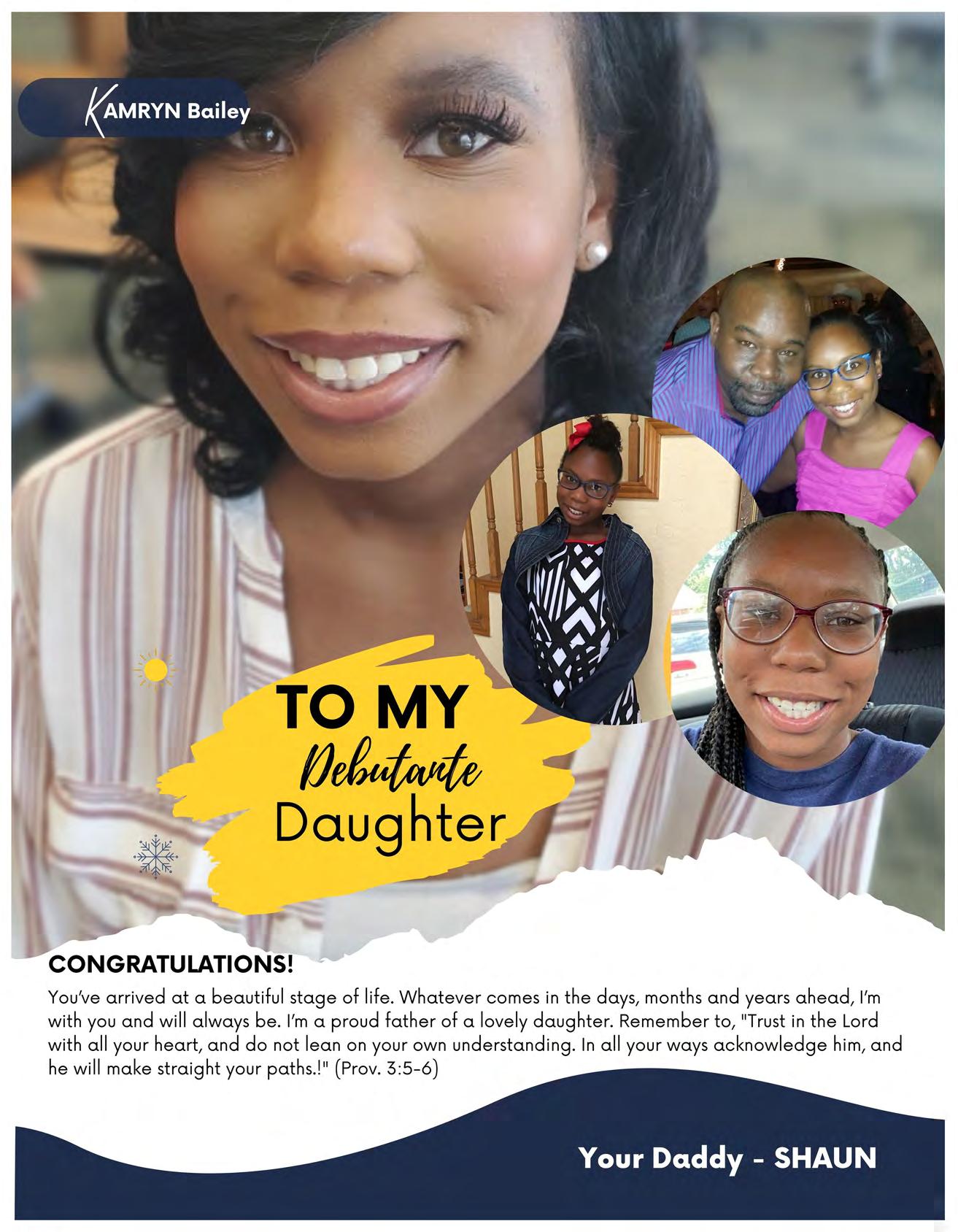 KAMRYN Bailey

TO MY
Debutante
Daughter

CONGRATULATIONS!

You've arrived at a beautiful stage of life. Whatever comes in the days, months and years ahead, I'm with you and will always be. I'm a proud father of a lovely daughter. Remember to, "Trust in the Lord with all your heart, and do not lean on your own understanding. In all your ways acknowledge him, and he will make straight your paths.!" (Prov. 3:5-6)

Your Daddy - SHAUN